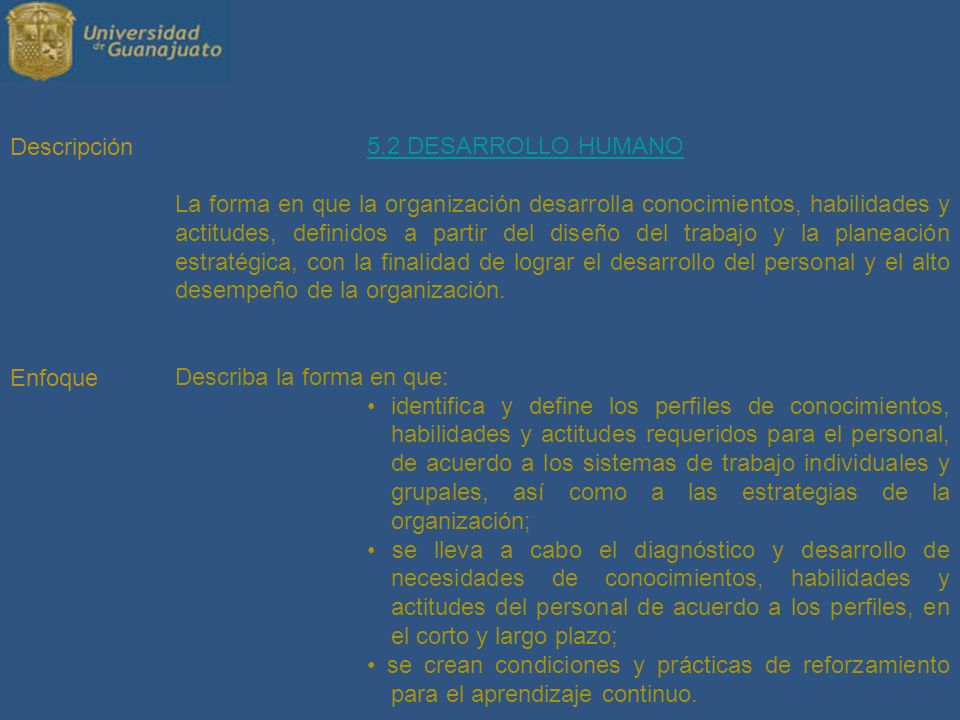 Universidad de Guanajuato

Descripción

5.2 DESARROLLO HUMANO

La forma en que la organización desarrolla conocimientos, habilidades y actitudes, definidos a partir del diseño del trabajo y la planeación estratégica, con la finalidad de lograr el desarrollo del personal y el alto desempeño de la organización.

Enfoque

Describa la forma en que:

• identifica y define los perfiles de conocimientos, habilidades y actitudes requeridos para el personal, de acuerdo a los sistemas de trabajo individuales y grupales, así como a las estrategias de la organización;

• se lleva a cabo el diagnóstico y desarrollo de necesidades de conocimientos, habilidades y actitudes del personal de acuerdo a los perfiles, en el corto y largo plazo;

• se crean condiciones y prácticas de reforzamiento para el aprendizaje continuo.